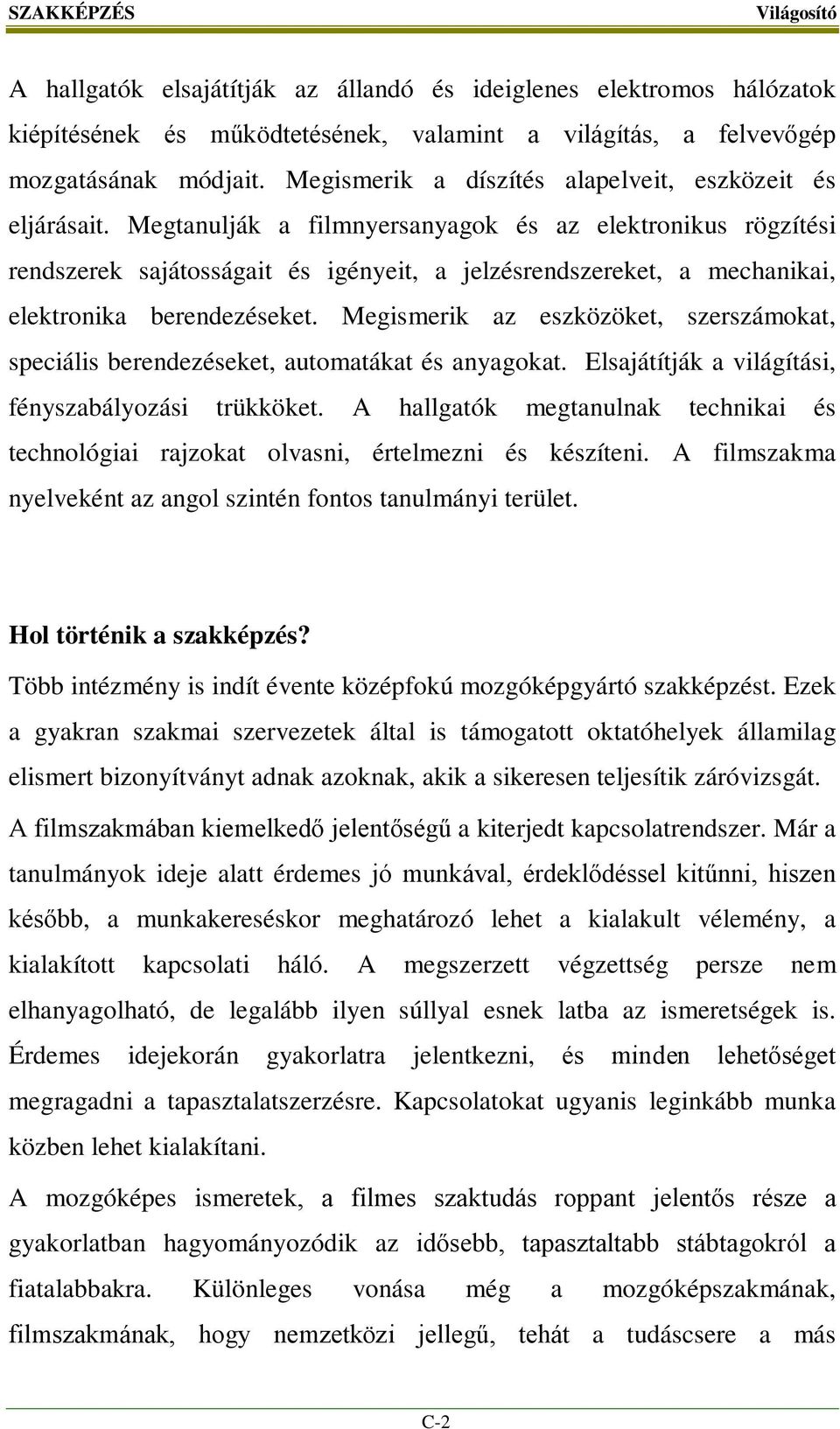 SZAKKÉPZÉS Világosító

A hallgatók elsajátítják az állandó és ideiglenes elektromos hálózatok kiépítésének és működtetésének, valamint a világítás, a felvevőgép mozgatásának módjait. Megismerik a díszítés alapelveit, eszközeit és eljárásait. Megtanulják a filmnyersanyagok és az elektronikus rögzítési rendszerek sajátosságait és igényeit, a jelzésrendszereket, a mechanikai, elektronika berendezéseket. Megismerik az eszközöket, szerszámokat, speciális berendezéseket, automatákat és anyagokat. Elsajátítják a világítási, fényszabályozási trükköket. A hallgatók megtanulnak technikai és technológiai rajzokat olvasni, értelmezni és készíteni. A filmszakma nyelveként az angol szintén fontos tanulmányi terület.

Hol történik a szakképzés?

Több intézmény is indít évente középfokú mozgóképgyártó szakképzést. Ezek a gyakran szakmai szervezetek által is támogatott oktatóhelyek államilag elismert bizonyítványt adnak azoknak, akik a sikeresen teljesítik záróvizsgát.

A filmszakmában kiemelkedő jelentőségű a kiterjedt kapcsolatrendszer. Már a tanulmányok ideje alatt érdemes jó munkával, érdeklődéssel kitűnni, hiszen később, a munkakereséskor meghatározó lehet a kialakult vélemény, a kialakított kapcsolati háló. A megszerzett végzettség persze nem elhanyagolható, de legalább ilyen súllyal esnek latba az ismeretségek is. Érdemes idejekorán gyakorlatra jelentkezni, és minden lehetőséget megragadni a tapasztalatszerzésre. Kapcsolatokat ugyanis leginkább munka közben lehet kialakítani.

A mozgóképes ismeretek, a filmes szaktudás roppant jelentős része a gyakorlatban hagyományozódik az idősebb, tapasztaltabb stábtagokról a fiatalabbakra. Különleges vonása még a mozgóképszakmának, filmszakmának, hogy nemzetközi jellegű, tehát a tudáscsere a más

C-2